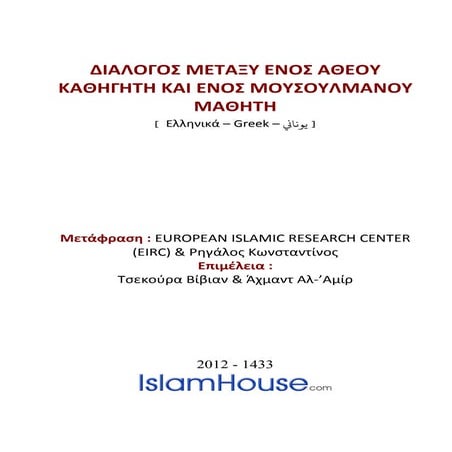 ΔΙΑΛΟΓΟΣ ΜΕΤΑΞΥ ΕΝΟΣ ΑΘΕΟΥ ΚΑΘΗΓΗΤΗ ΚΑΙ ΕΝΟΣ ΜΟΥΣΟΥΛΜΑΝΟΥ ΜΑΘΗΤΗ

[ Ελληνικά – Greek – يوناني ]

Μετάφραση : EUROPEAN ISLAMIC RESEARCH CENTER (EIRC) & Ρηγάλος Κωνσταντίνος

Επιμέλεια :

Τσεκούρα Βίβιαν & Άχμαντ Αλ-'Αμίρ

2012 - 1433

IslamHouse.com